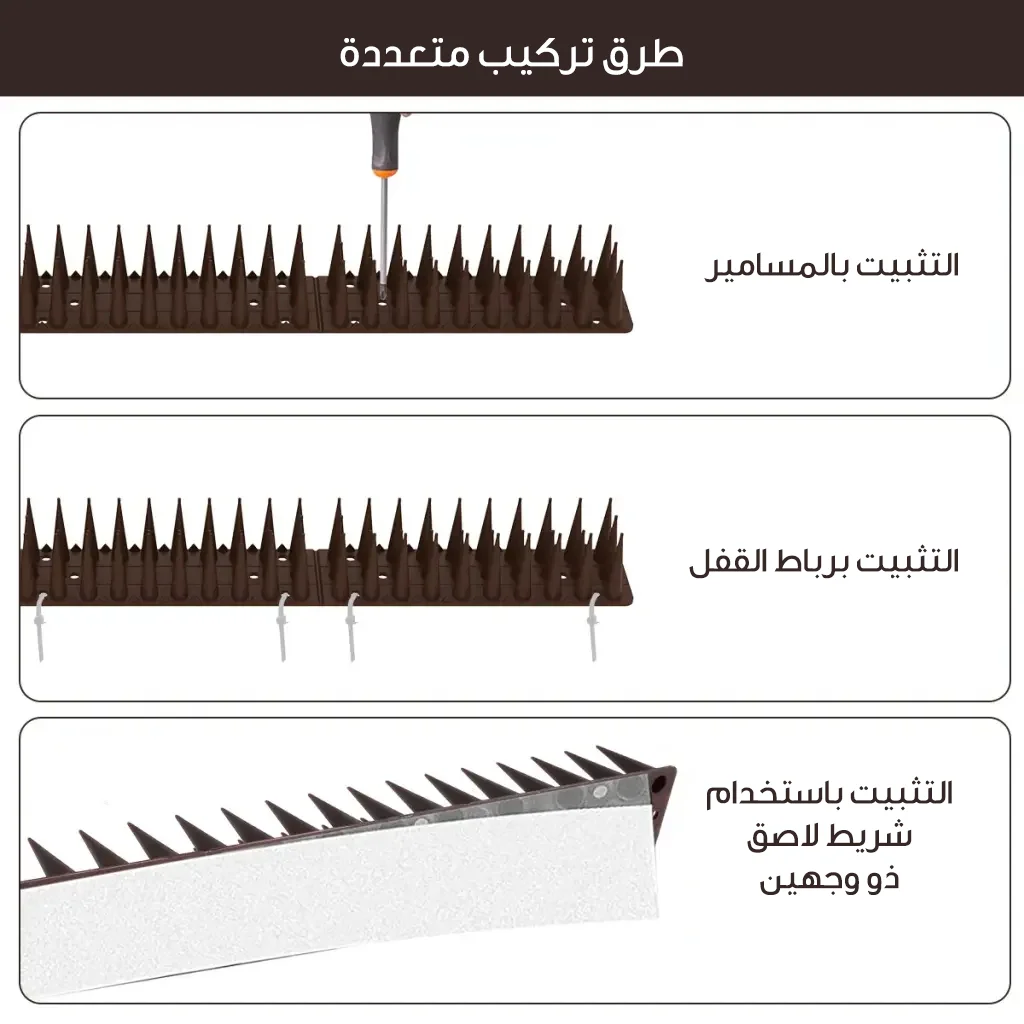 طرق تركيب متعددة

التثبيت بالمسامير

التثبيت برباط القفل

التثبيت باستخدام
شريط لاصق
ذو وجهين